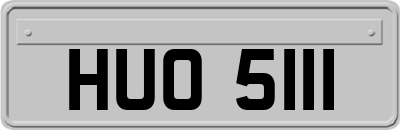 HUO 5111